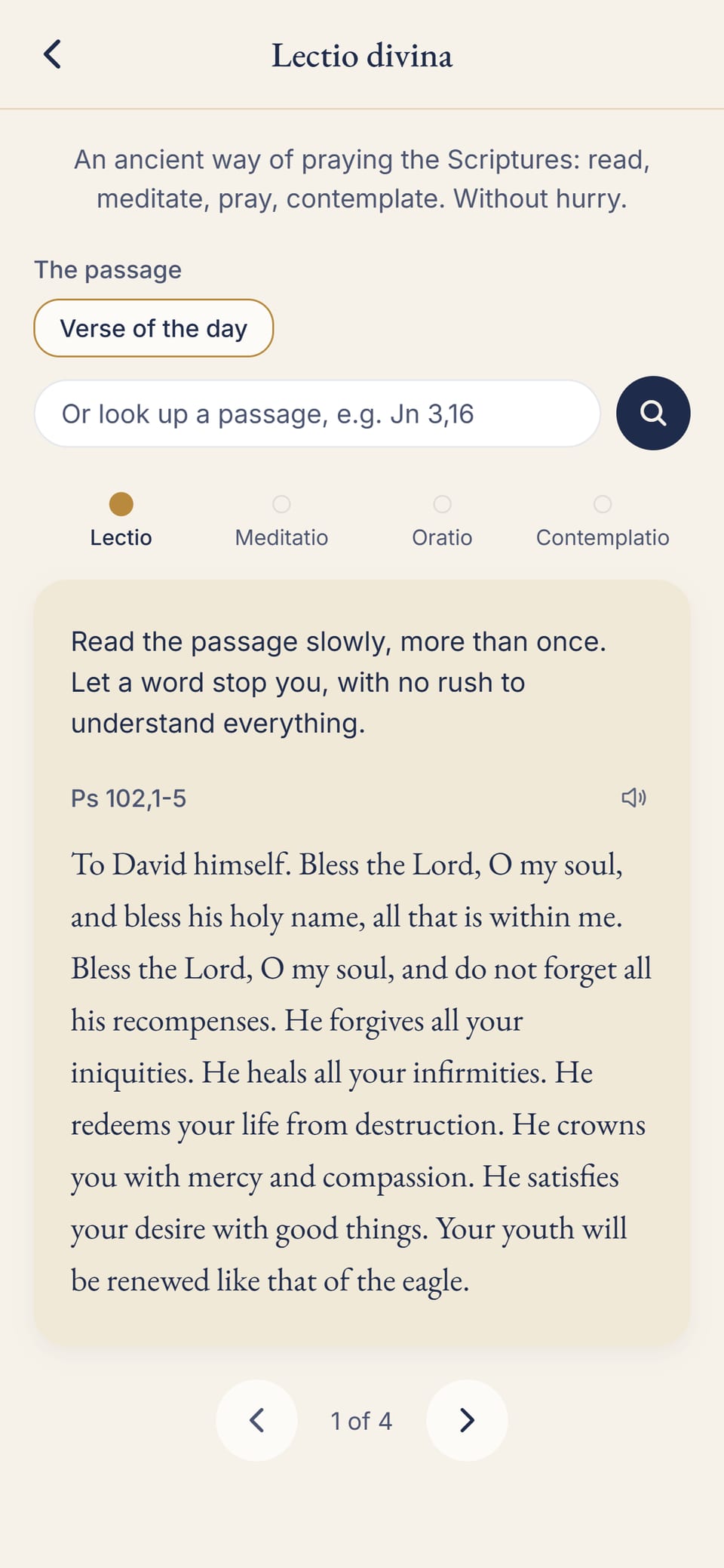 Lectio divina

An ancient way of praying the Scriptures: read, meditate, pray, contemplate. Without hurry.

The passage

Verse of the day

Or look up a passage, e.g. Jn 3,16

Lectio

Meditatio

Oratio

Contemplatio

Read the passage slowly, more than once. Let a word stop you, with no rush to understand everything.

Ps 102,1-5

To David himself. Bless the Lord, O my soul, and bless his holy name, all that is within me. Bless the Lord, O my soul, and do not forget all his recompenses. He forgives all your iniquities. He heals all your infirmities. He redeems your life from destruction. He crowns you with mercy and compassion. He satisfies your desire with good things. Your youth will be renewed like that of the eagle.

1 of 4